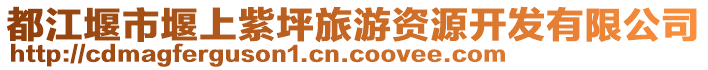 都江堰市堰上紫坪旅游资源开发有限公司
http://cdmagferguson1.cn.coovee.com